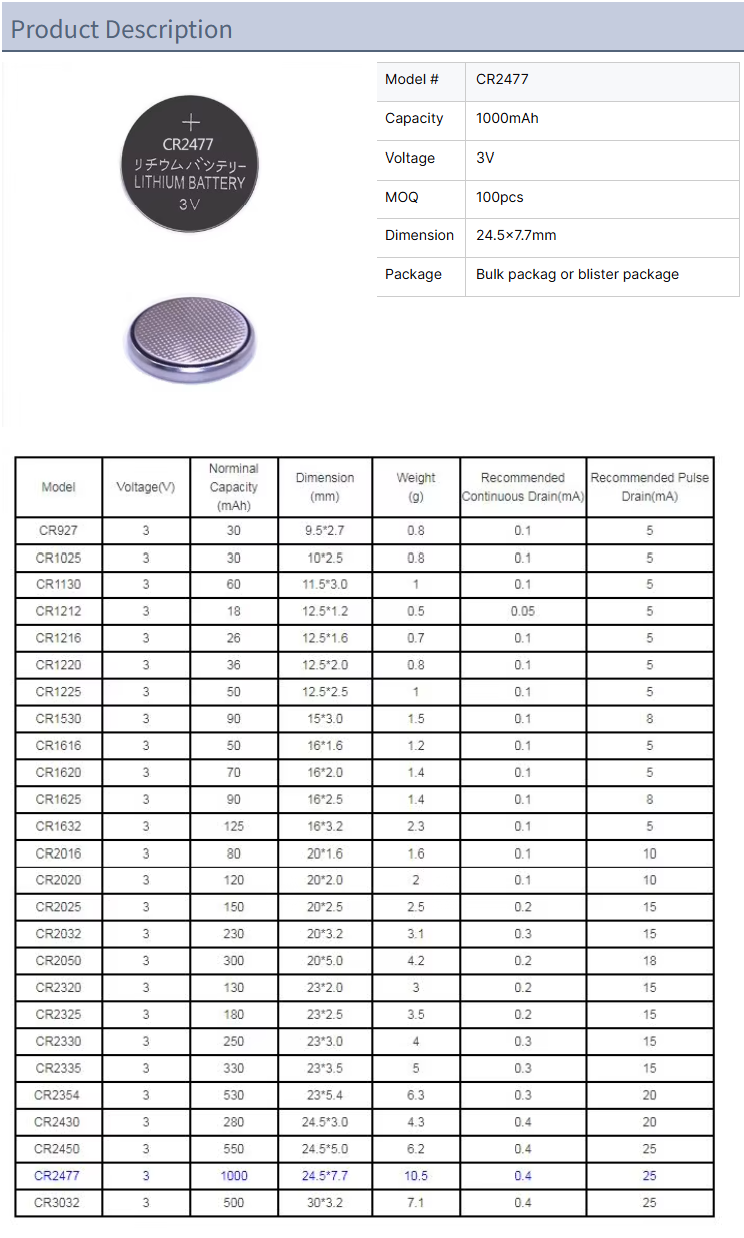 Product Description

+
CR2477
リチウムバッテリー
LITHIUM BATTERY
3V

| Model # | CR2477 |
|---|---|
| Capacity | 1000mAh |
| Voltage | 3V |
| MOQ | 100pcs |
| Dimension | 24.5×7.7mm |
| Package | Bulk packag or blister package |

| Model | Voltage(V) | Norminal Capacity (mAh) | Dimension (mm) | Weight (g) | Recommended Continuous Drain(mA) | Recommended Pulse Drain(mA) |
|---|---|---|---|---|---|---|
| CR927 | 3 | 30 | 9.5*2.7 | 0.8 | 0.1 | 5 |
| CR1025 | 3 | 30 | 10*2.5 | 0.8 | 0.1 | 5 |
| CR1130 | 3 | 60 | 11.5*3.0 | 1 | 0.1 | 5 |
| CR1212 | 3 | 18 | 12.5*1.2 | 0.5 | 0.05 | 5 |
| CR1216 | 3 | 26 | 12.5*1.6 | 0.7 | 0.1 | 5 |
| CR1220 | 3 | 36 | 12.5*2.0 | 0.8 | 0.1 | 5 |
| CR1225 | 3 | 50 | 12.5*2.5 | 1 | 0.1 | 5 |
| CR1530 | 3 | 90 | 15*3.0 | 1.5 | 0.1 | 8 |
| CR1616 | 3 | 50 | 16*1.6 | 1.2 | 0.1 | 5 |
| CR1620 | 3 | 70 | 16*2.0 | 1.4 | 0.1 | 5 |
| CR1625 | 3 | 90 | 16*2.5 | 1.4 | 0.1 | 8 |
| CR1632 | 3 | 125 | 16*3.2 | 2.3 | 0.1 | 5 |
| CR2016 | 3 | 80 | 20*1.6 | 1.6 | 0.1 | 10 |
| CR2020 | 3 | 120 | 20*2.0 | 2 | 0.1 | 10 |
| CR2025 | 3 | 150 | 20*2.5 | 2.5 | 0.2 | 15 |
| CR2032 | 3 | 230 | 20*3.2 | 3.1 | 0.3 | 15 |
| CR2050 | 3 | 300 | 20*5.0 | 4.2 | 0.2 | 18 |
| CR2320 | 3 | 130 | 23*2.0 | 3 | 0.2 | 15 |
| CR2325 | 3 | 180 | 23*2.5 | 3.5 | 0.2 | 15 |
| CR2330 | 3 | 250 | 23*3.0 | 4 | 0.3 | 15 |
| CR2335 | 3 | 330 | 23*3.5 | 5 | 0.3 | 15 |
| CR2354 | 3 | 530 | 23*5.4 | 6.3 | 0.3 | 20 |
| CR2430 | 3 | 280 | 24.5*3.0 | 4.3 | 0.4 | 20 |
| CR2450 | 3 | 550 | 24.5*5.0 | 6.2 | 0.4 | 25 |
| CR2477 | 3 | 1000 | 24.5*7.7 | 10.5 | 0.4 | 25 |
| CR3032 | 3 | 500 | 30*3.2 | 7.1 | 0.4 | 25 |